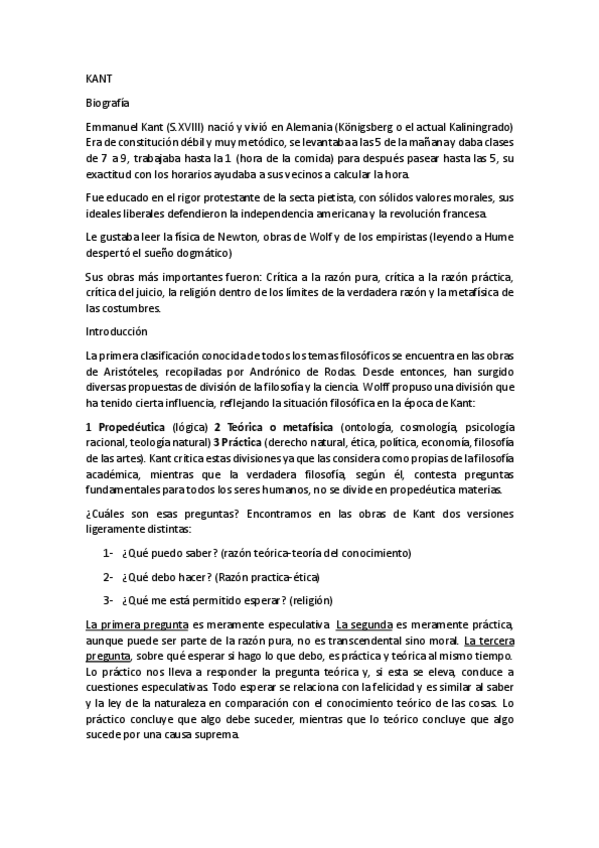 KANT

Biografía

Emmanuel Kant (S.XVIII) nació y vivió en Alemania (Königsberg o el actual Kaliningrado) Era de constitución débil y muy metódico, se levantaba a las 5 de la mañana y daba clases de 7 a 9, trabajaba hasta la 1 (hora de la comida) para después pasear hasta las 5, su exactitud con los horarios ayudaba a sus vecinos a calcular la hora.

Fue educado en el rigor protestante de la secta pietista, con sólidos valores morales, sus ideales liberales defendieron la independencia americana y la revolución francesa.

Le gustaba leer la física de Newton, obras de Wolf y de los empiristas (leyendo a Hume despertó el sueño dogmático)

Sus obras más importantes fueron: Crítica a la razón pura, crítica a la razón práctica, crítica del juicio, la religión dentro de los límites de la verdadera razón y la metafísica de las costumbres.

Introducción

La primera clasificación conocida de todos los temas filosóficos se encuentra en las obras de Aristóteles, recopiladas por Andrónico de Rodas. Desde entonces, han surgido diversas propuestas de división de la filosofía y la ciencia. Wolff propuso una división que ha tenido cierta influencia, reflejando la situación filosófica en la época de Kant:

1 Propedéutica (lógica) 2 Teórica o metafísica (ontología, cosmología, psicología racional, teología natural) 3 Práctica (derecho natural, ética, política, economía, filosofía de las artes). Kant critica estas divisiones ya que las considera como propias de la filosofía académica, mientras que la verdadera filosofía, según él, contesta preguntas fundamentales para todos los seres humanos, no se divide en propedéutica materias.

¿Cuáles son esas preguntas? Encontramos en las obras de Kant dos versiones ligeramente distintas:

1- ¿Qué puedo saber? (razón teórica-teoría del conocimiento)

2- ¿Qué debo hacer? (Razón practica-ética)

3- ¿Qué me está permitido esperar? (religión)

La primera pregunta es meramente especulativa. La segunda es meramente práctica, aunque puede ser parte de la razón pura, no es transcendental sino moral. La tercera pregunta, sobre qué esperar si hago lo que debo, es práctica y teórica al mismo tiempo. Lo práctico nos lleva a responder la pregunta teórica y, si esta se eleva, conduce a cuestiones especulativas. Todo esperar se relaciona con la felicidad y es similar al saber y la ley de la naturaleza en comparación con el conocimiento teórico de las cosas. Lo práctico concluye que algo debe suceder, mientras que lo teórico concluye que algo sucede por una causa suprema.